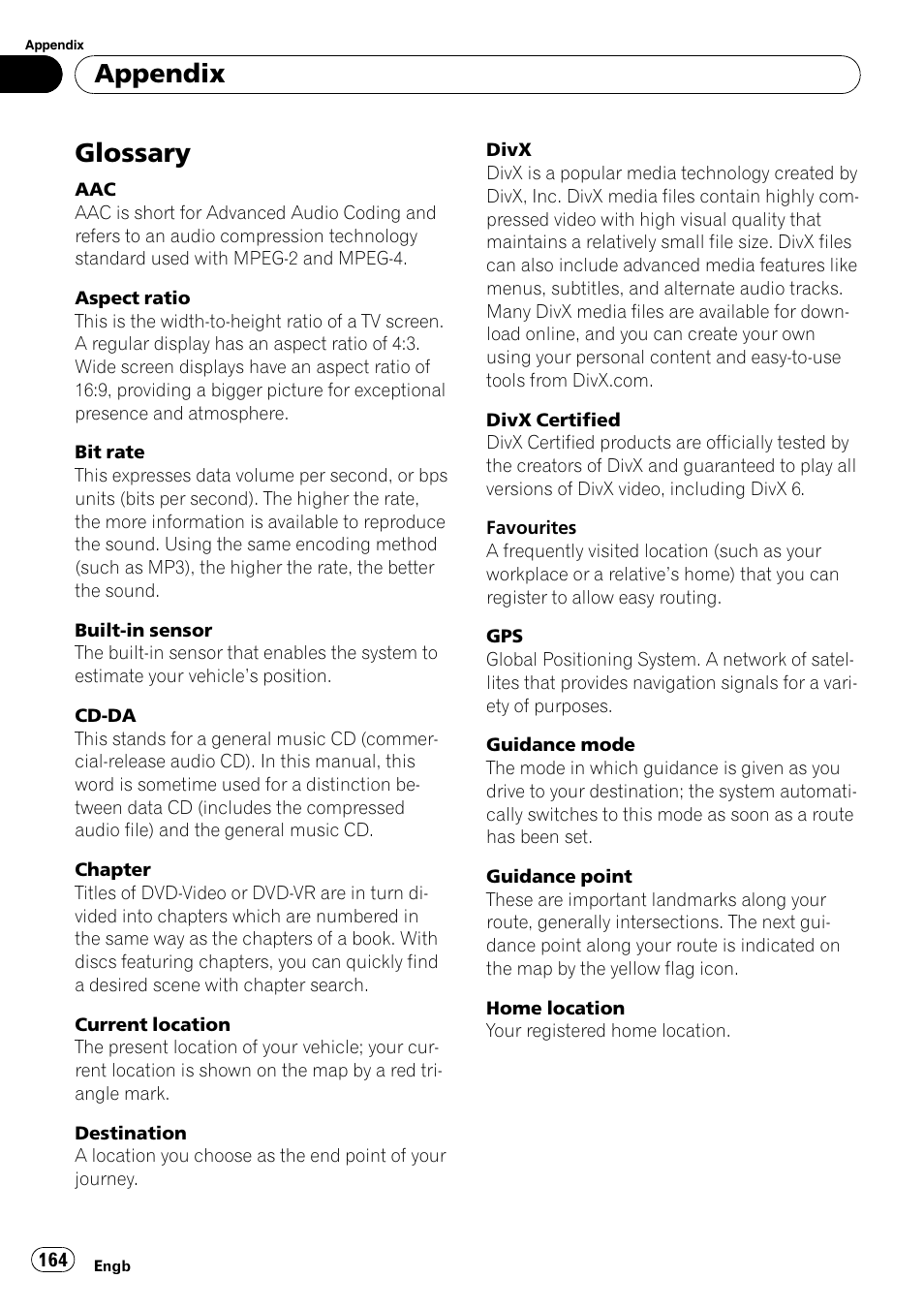 Appendix

Appendix

Glossary

AAC
AAC is short for Advanced Audio Coding and refers to an audio compression technology standard used with MPEG-2 and MPEG-4.

Aspect ratio
This is the width-to-height ratio of a TV screen. A regular display has an aspect ratio of 4:3. Wide screen displays have an aspect ratio of 16:9, providing a bigger picture for exceptional presence and atmosphere.

Bit rate
This expresses data volume per second, or bps units (bits per second). The higher the rate, the more information is available to reproduce the sound. Using the same encoding method (such as MP3), the higher the rate, the better the sound.

Built-in sensor
The built-in sensor that enables the system to estimate your vehicle's position.

CD-DA
This stands for a general music CD (commercial-release audio CD). In this manual, this word is sometime used for a distinction between data CD (includes the compressed audio file) and the general music CD.

Chapter
Titles of DVD-Video or DVD-VR are in turn divided into chapters which are numbered in the same way as the chapters of a book. With discs featuring chapters, you can quickly find a desired scene with chapter search.

Current location
The present location of your vehicle; your current location is shown on the map by a red triangle mark.

Destination
A location you choose as the end point of your journey.

DivX
DivX is a popular media technology created by DivX, Inc. DivX media files contain highly compressed video with high visual quality that maintains a relatively small file size. DivX files can also include advanced media features like menus, subtitles, and alternate audio tracks. Many DivX media files are available for download online, and you can create your own using your personal content and easy-to-use tools from DivX.com.

DivX Certified
DivX Certified products are officially tested by the creators of DivX and guaranteed to play all versions of DivX video, including DivX 6.

Favourites
A frequently visited location (such as your workplace or a relative's home) that you can register to allow easy routing.

GPS
Global Positioning System. A network of satellites that provides navigation signals for a variety of purposes.

Guidance mode
The mode in which guidance is given as you drive to your destination; the system automatically switches to this mode as soon as a route has been set.

Guidance point
These are important landmarks along your route, generally intersections. The next guidance point along your route is indicated on the map by the yellow flag icon.

Home location
Your registered home location.

164 Engb